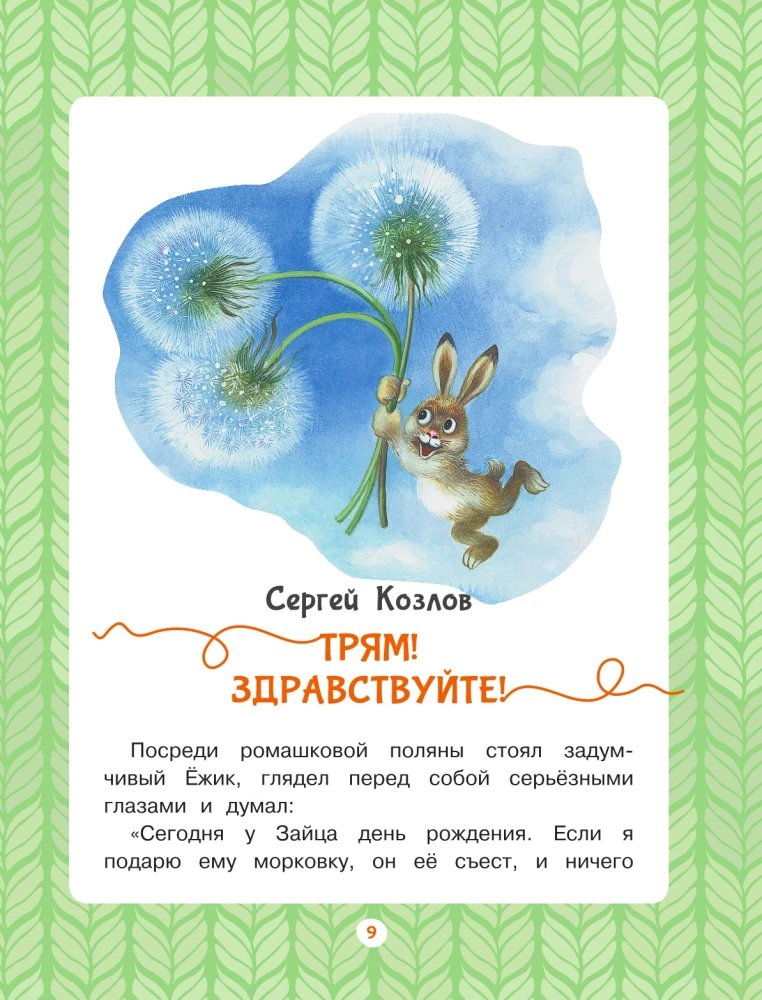 Сергей Козлов

ТРЯМ!
ЗДРАВСТВУЙТЕ!

Посреди ромашковой поляны стоял задумчивый Ёжик, глядел перед собой серьёзными глазами и думал:

«Сегодня у Зайца день рождения. Если я подарю ему морковку, он её съест, и ничего

9